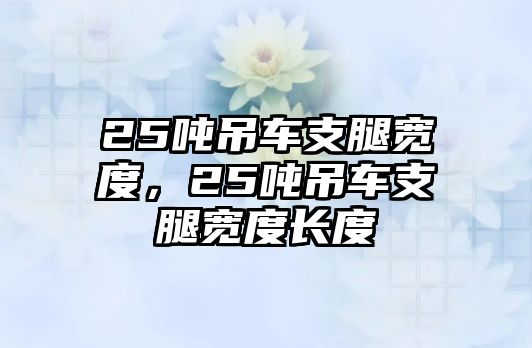 25吨吊车支腿宽度，25吨吊车支腿宽度长度